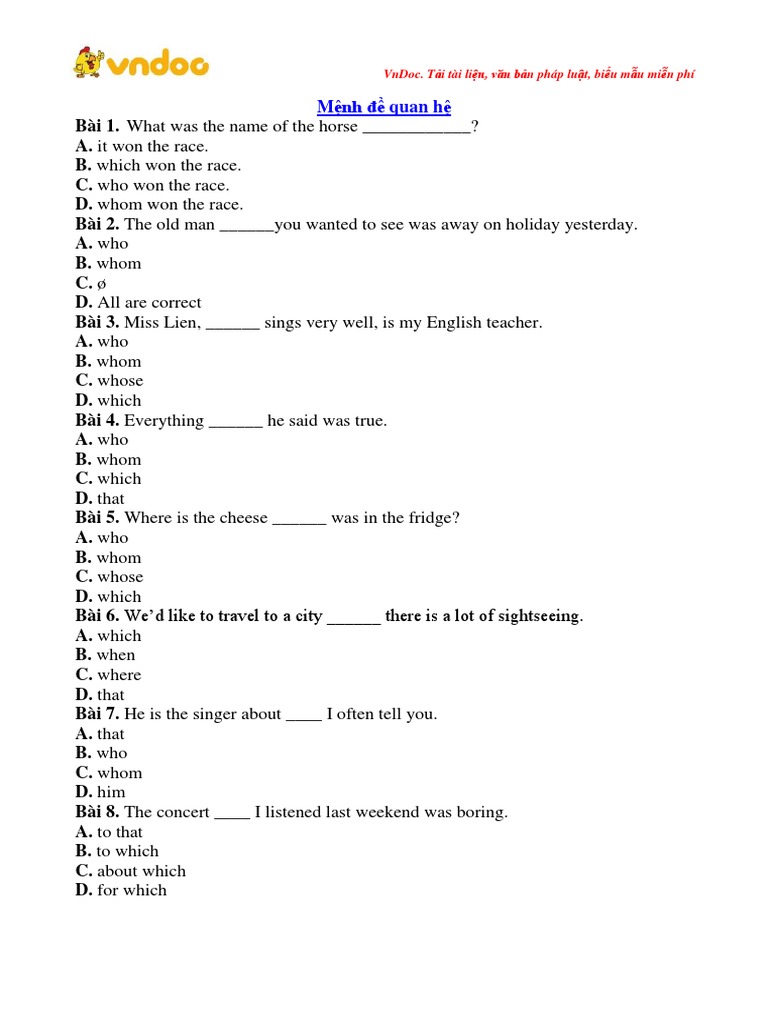 vndoc

VnDoc. Tải tài liệu, văn bản pháp luật, biểu mẫu miễn phí

Mệnh đề quan hệ

Bài 1. What was the name of the horse ____________?
A. it won the race.
B. which won the race.
C. who won the race.
D. whom won the race.
Bài 2. The old man ______you wanted to see was away on holiday yesterday.
A. who
B. whom
C. ø
D. All are correct
Bài 3. Miss Lien, ______ sings very well, is my English teacher.
A. who
B. whom
C. whose
D. which
Bài 4. Everything ______ he said was true.
A. who
B. whom
C. which
D. that
Bài 5. Where is the cheese ______ was in the fridge?
A. who
B. whom
C. whose
D. which
Bài 6. We'd like to travel to a city ______ there is a lot of sightseeing.
A. which
B. when
C. where
D. that
Bài 7. He is the singer about ____ I often tell you.
A. that
B. who
C. whom
D. him
Bài 8. The concert ____ I listened last weekend was boring.
A. to that
B. to which
C. about which
D. for which